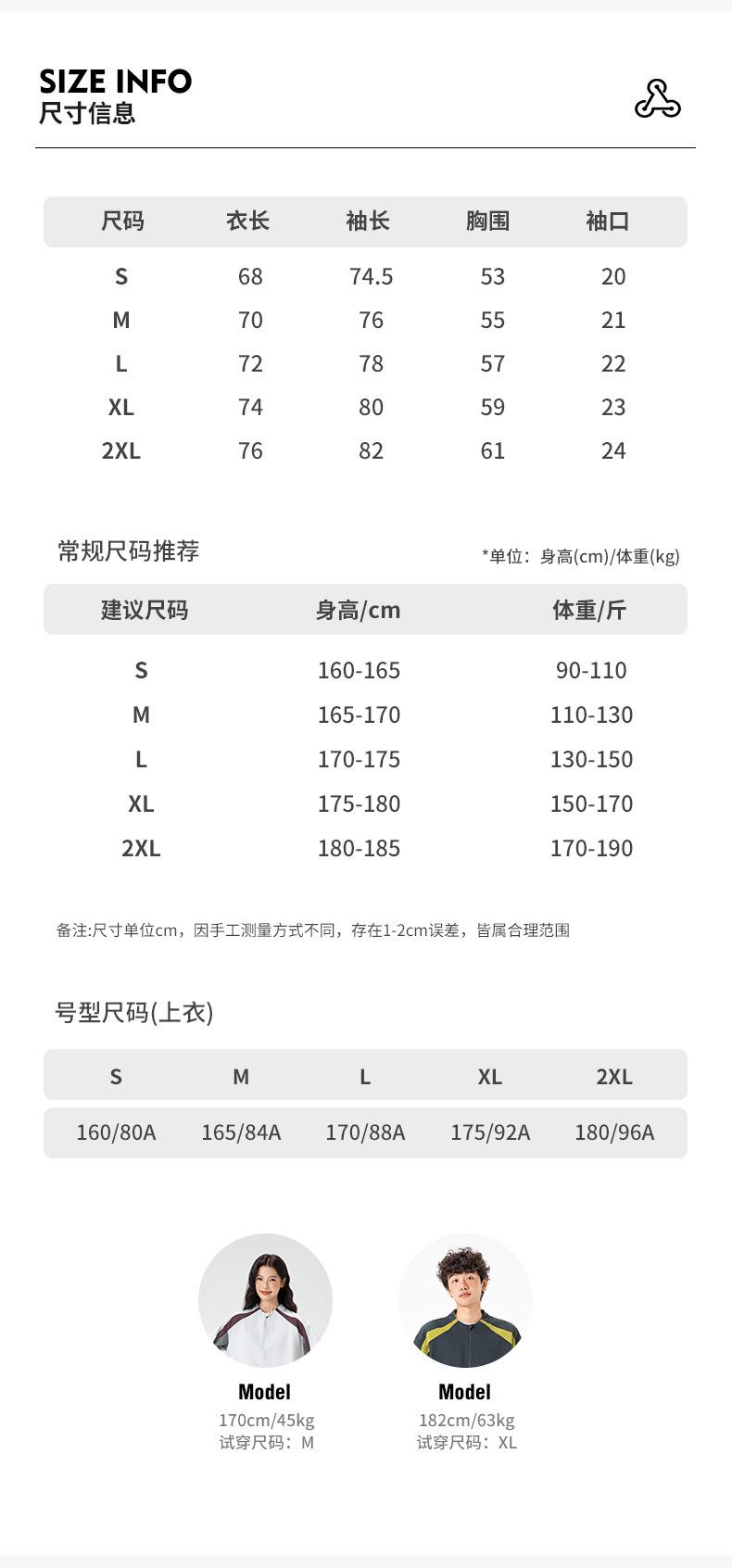 SIZE INFO
尺寸信息

| 尺码 | 衣长 | 袖长 | 胸围 | 袖口 |
|---|---|---|---|---|
| S | 68 | 74.5 | 53 | 20 |
| M | 70 | 76 | 55 | 21 |
| L | 72 | 78 | 57 | 22 |
| XL | 74 | 80 | 59 | 23 |
| 2XL | 76 | 82 | 61 | 24 |

常规尺码推荐

*单位：身高(cm)/体重(kg)

| 建议尺码 | 身高/cm | 体重/斤 |
|---|---|---|
| S | 160-165 | 90-110 |
| M | 165-170 | 110-130 |
| L | 170-175 | 130-150 |
| XL | 175-180 | 150-170 |
| 2XL | 180-185 | 170-190 |

备注:尺寸单位cm，因手工测量方式不同，存在1-2cm误差，皆属合理范围

号型尺码(上衣)

| S | M | L | XL | 2XL |
|---|---|---|---|---|
| 160/80A | 165/84A | 170/88A | 175/92A | 180/96A |

Model
170cm/45kg
试穿尺码：M

Model
182cm/63kg
试穿尺码：XL